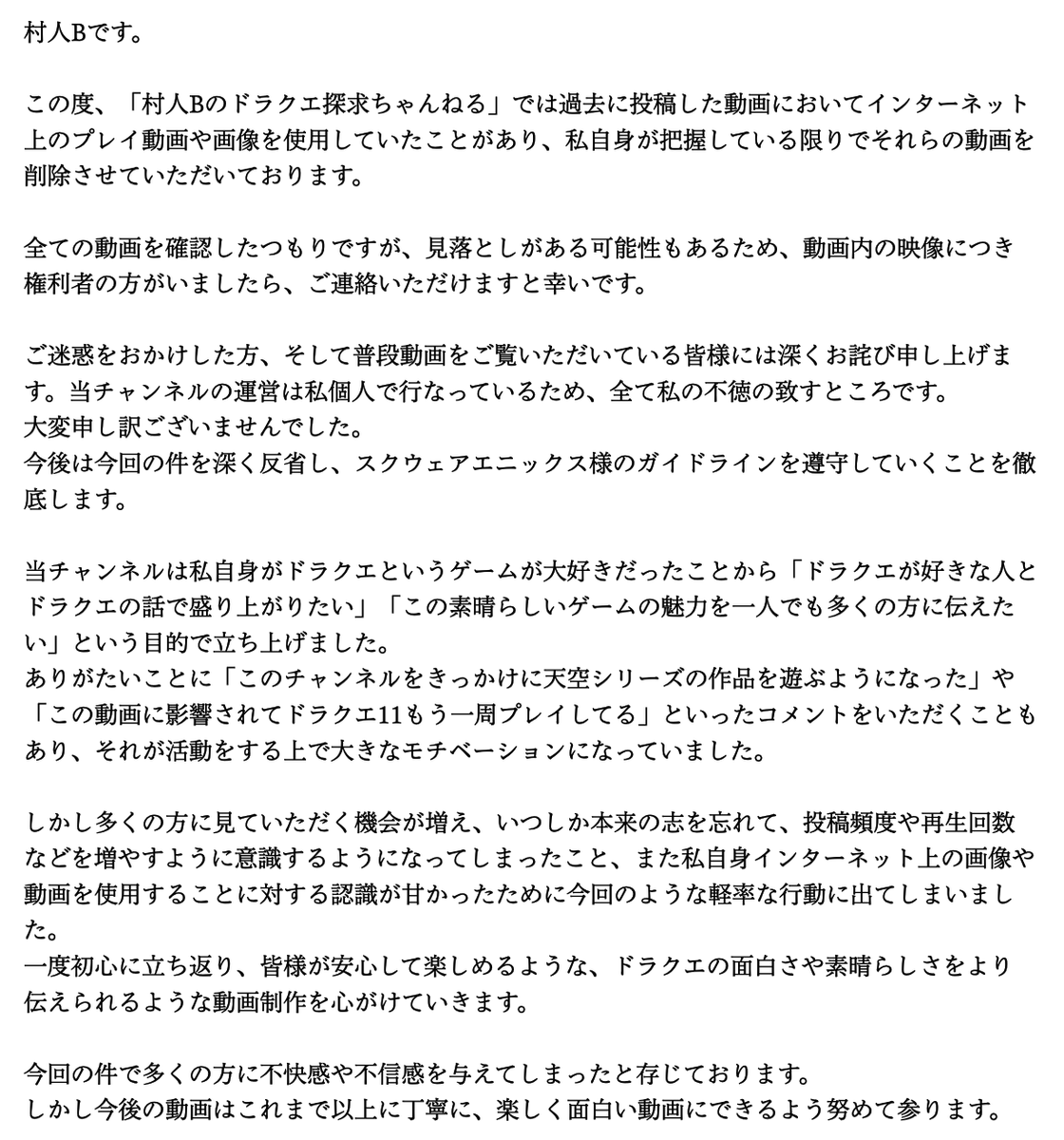 村人Bです。

この度、「村人Bのドラクエ探求ちゃんねる」では過去に投稿した動画においてインターネット上のプレイ動画や画像を使用していたことがあり、私自身が把握している限りでそれらの動画を削除させていただいております。

全ての動画を確認したつもりですが、見落としがある可能性もあるため、動画内の映像につき権利者の方がいましたら、ご連絡いただけますと幸いです。

ご迷惑をおかけした方、そして普段動画をご覧いただいている皆様には深くお詫び申し上げます。当チャンネルの運営は私個人で行なっているため、全て私の不徳の致すところです。
大変申し訳ございませんでした。
今後は今回の件を深く反省し、スクウェアエニックス様のガイドラインを遵守していくことを徹底します。

当チャンネルは私自身がドラクエというゲームが大好きだったことから「ドラクエが好きな人とドラクエの話で盛り上がりたい」「この素晴らしいゲームの魅力を一人でも多くの方に伝えたい」という目的で立ち上げました。
ありがたいことに「このチャンネルをきっかけに天空シリーズの作品を遊ぶようになった」や「この動画に影響されてドラクエ11もう一周プレイしてる」といったコメントをいただくこともあり、それが活動をする上で大きなモチベーションになっていました。

しかし多くの方に見ていただく機会が増え、いつしか本来の志を忘れて、投稿頻度や再生回数などを増やすように意識するようになってしまったこと、また私自身インターネット上の画像や動画を使用することに対する認識が甘かったために今回のような軽率な行動に出てしまいました。
一度初心に立ち返り、皆様が安心して楽しめるような、ドラクエの面白さや素晴らしさをより伝えられるような動画制作を心がけていきます。

今回の件で多くの方に不快感や不信感を与えてしまったと存じております。
しかし今後の動画はこれまで以上に丁寧に、楽しく面白い動画にできるよう努めて参ります。